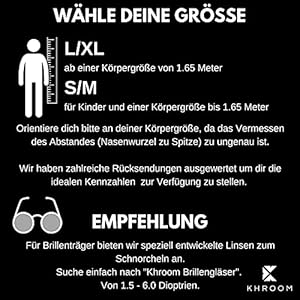 WÄHLE DEINE GRÖSSE

L/XL

ab einer Körpergröße von 1.65 Meter

S/M

für Kinder und einer Körpergröße bis 1.65 Meter

Orientiere dich bitte an deiner Körpergröße, da das Vermessen des Abstandes (Nasenwurzel zu Spitze) zu ungenau ist.

Wir haben zahlreiche Rücksendungen ausgewertet um dir die idealen Kennzahlen zur Verfügung zu stellen.

EMPFEHLUNG

Für Brillenträger bieten wir speziell entwickelte Linsen zum Schnorcheln an.
Suche einfach nach "Khroom Brillengläser".
Von 1.5 - 6.0 Dioptrien.

KHROOM